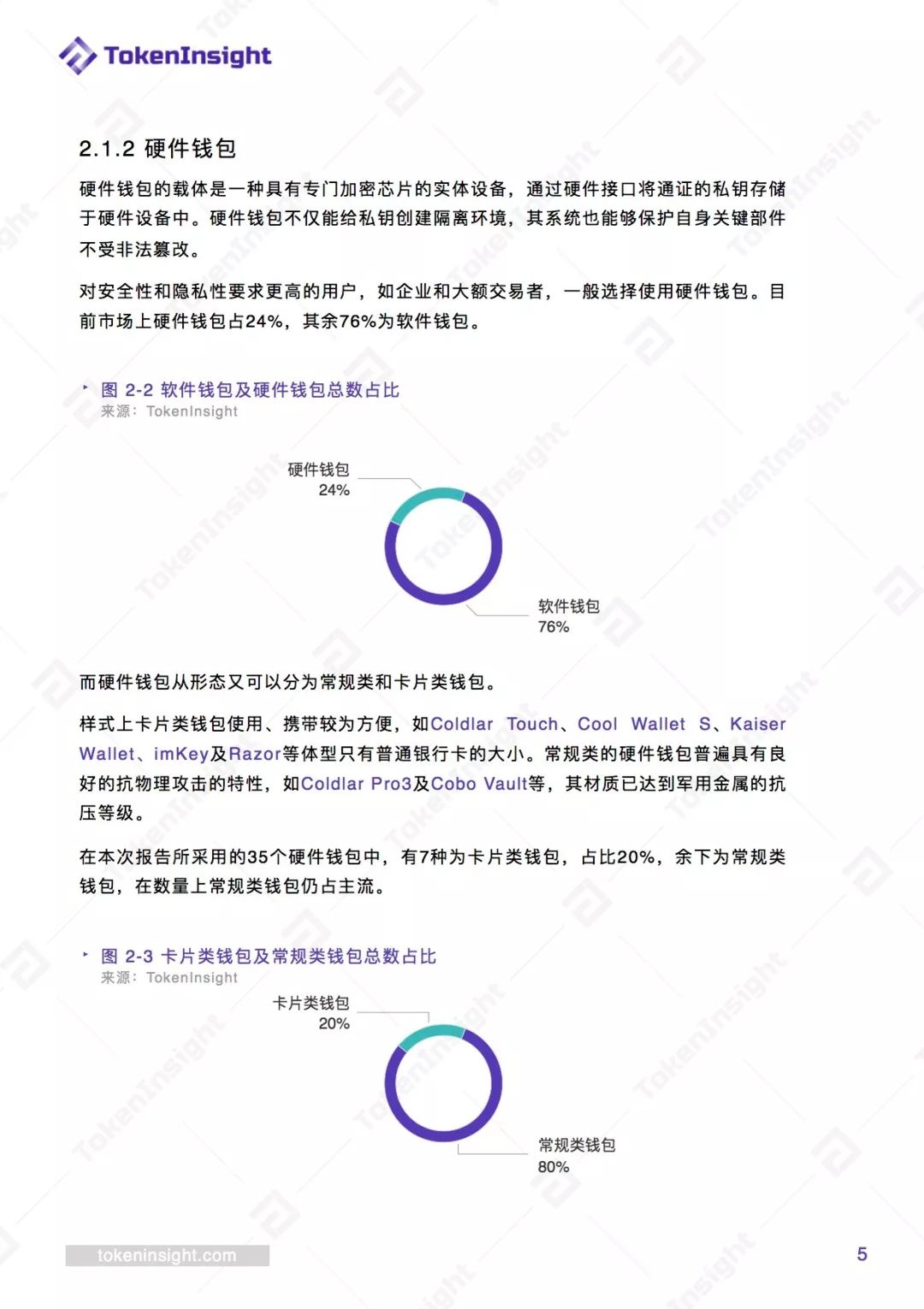 TokenInsight

2.1.2 硬件钱包

硬件钱包的载体是一种具有专门加密芯片的实体设备，通过硬件接口将通证的私钥存储于硬件设备中。硬件钱包不仅能给私钥创建隔离环境，其系统也能够保护自身关键部件不受非法篡改。

对安全性和隐私性要求更高的用户，如企业和大额交易者，一般选择使用硬件钱包。目前市场上硬件钱包占24%，其余76%为软件钱包。

图 2-2 软件钱包及硬件钱包总数占比
来源：TokenInsight

硬件钱包
24%

软件钱包
76%

而硬件钱包从形态又可以分为常规类和卡片类钱包。

样式上卡片类钱包使用、携带较为方便，如Coldlar Touch、Cool Wallet S、Kaiser Wallet、imKey及Razor等体型只有普通银行卡的大小。常规类的硬件钱包普遍具有良好的抗物理攻击的特性，如Coldlar Pro3及Cobo Vault等，其材质已达到军用金属的抗压等级。

在本次报告所采用的35个硬件钱包中，有7种为卡片类钱包，占比20%，余下为常规类钱包，在数量上常规类钱包仍占主流。

图 2-3 卡片类钱包及常规类钱包总数占比
来源：TokenInsight

卡片类钱包
20%

常规类钱包
80%

tokeninsight.com

5